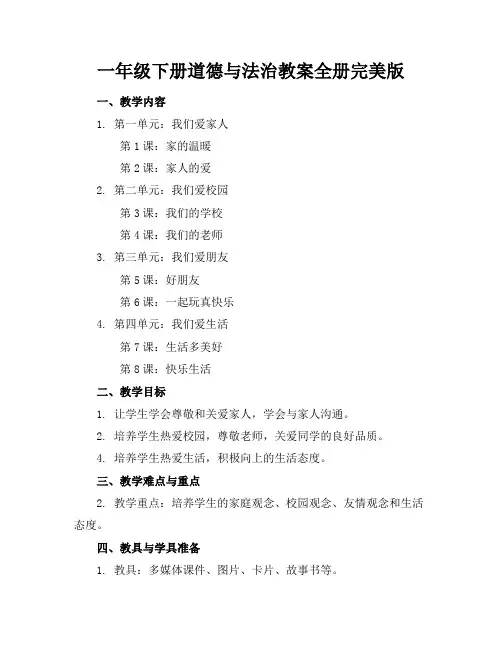 一年级下册道德与法治教案全册完美版

一、教学内容

1. 第一单元：我们爱家人

第 1 课：家的温暖

第 2 课：家人的爱

2. 第二单元：我们爱校园

第 3 课：我们的学校

第 4 课：我们的老师

3. 第三单元：我们爱朋友

第 5 课：好朋友

第 6 课：一起玩真快乐

4. 第四单元：我们爱生活

第 7 课：生活多美好

第 8 课：快乐生活

二、教学目标

1. 让学生学会尊敬和关爱家人，学会与家人沟通。

2. 培养学生热爱校园，尊敬老师，关爱同学的良好品质。

4. 培养学生热爱生活，积极向上的生活态度。

三、教学难点与重点

2. 教学重点：培养学生的家庭观念、校园观念、友情观念和生活态度。

四、教具与学具准备

1. 教具：多媒体课件、图片、卡片、故事书等。